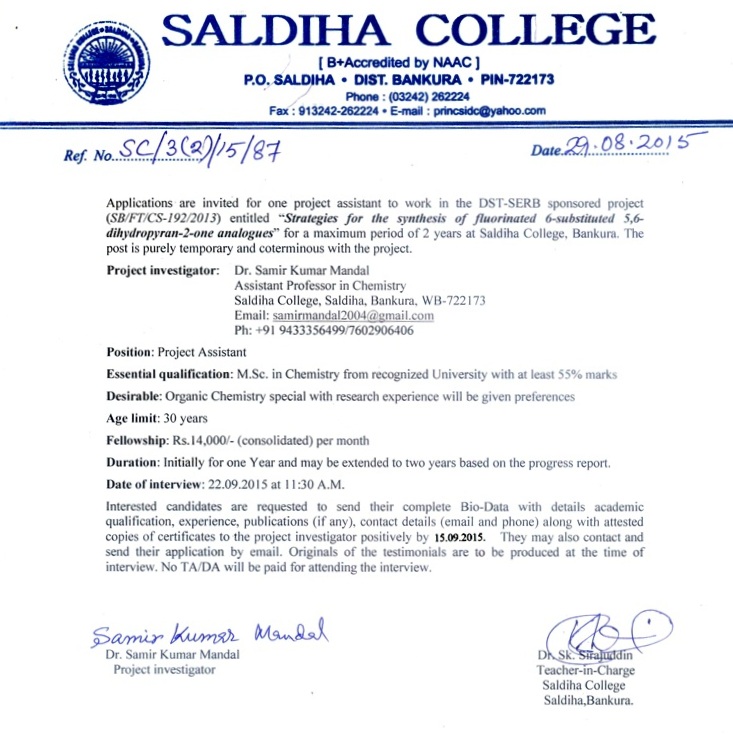 SALDIHA COLLEGE
[ B+Accredited by NAAC ]
P.O. SALDIHA • DIST. BANKURA • PIN-722173
Phone : (03242) 262224
Fax : 913242-262224 • E-mail : princsidc@yahoo.com

Ref. No. SC/3(2)/15/87

Date 29.08.2015

Applications are invited for one project assistant to work in the DST-SERB sponsored project (SB/FT/CS-192/2013) entitled "Strategies for the synthesis of fluorinated 6-substituted 5,6-dihydropyran-2-one analogues" for a maximum period of 2 years at Saldiha College, Bankura. The post is purely temporary and coterminous with the project.

Project investigator: Dr. Samir Kumar Mandal
Assistant Professor in Chemistry
Saldiha College, Saldiha, Bankura, WB-722173
Email: samirmandal2004@gmail.com
Ph: +91 9433356499/7602906406

Position: Project Assistant

Essential qualification: M.Sc. in Chemistry from recognized University with at least 55% marks

Desirable: Organic Chemistry special with research experience will be given preferences

Age limit: 30 years

Fellowship: Rs.14,000/- (consolidated) per month

Duration: Initially for one Year and may be extended to two years based on the progress report.

Date of interview: 22.09.2015 at 11:30 A.M.

Interested candidates are requested to send their complete Bio-Data with details academic qualification, experience, publications (if any), contact details (email and phone) along with attested copies of certificates to the project investigator positively by 15.09.2015. They may also contact and send their application by email. Originals of the testimonials are to be produced at the time of interview. No TA/DA will be paid for attending the interview.

Samir Kumar Mandal
Dr. Samir Kumar Mandal
Project investigator

Dr. Sk. Sirajuddin
Teacher-in-Charge
Saldiha College
Saldiha,Bankura.